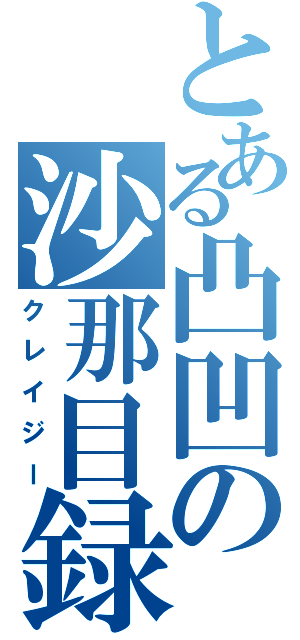 とある凸凹の沙那目録
クレイジー